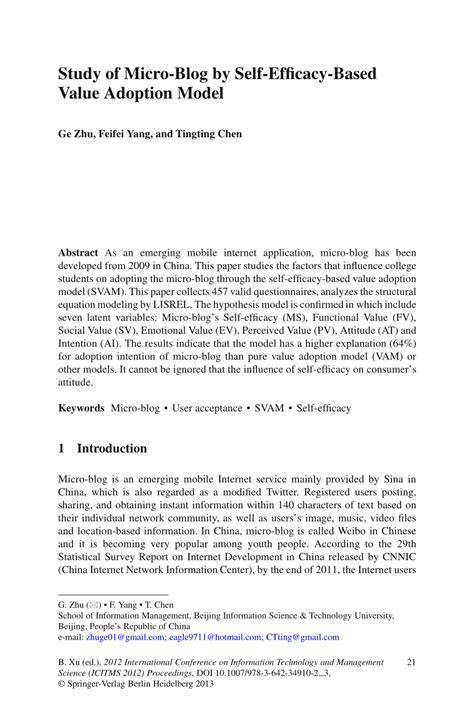 Study of Micro-Blog by Self-Efficacy-Based Value Adoption Model

Ge Zhu, Feifei Yang, and Tingting Chen

Abstract As an emerging mobile internet application, micro-blog has been developed from 2009 in China. This paper studies the factors that influence college students on adopting the micro-blog through the self-efficacy-based value adoption model (SVAM). This paper collects 457 valid questionnaires, analyzes the structural equation modeling by LISREL. The hypothesis model is confirmed in which include seven latent variables: Micro-blog's Self-efficacy (MS), Functional Value (FV), Social Value (SV), Emotional Value (EV), Perceived Value (PV), Attitude (AT) and Intention (AI). The results indicate that the model has a higher explanation (64%) for adoption intention of micro-blog than pure value adoption model (VAM) or other models. It cannot be ignored that the influence of self-efficacy on consumer's attitude.

Keywords Micro-blog • User acceptance • SVAM • Self-efficacy

1 Introduction

Micro-blog is an emerging mobile Internet service mainly provided by Sina in China, which is also regarded as a modified Twitter. Registered users posting, sharing, and obtaining instant information within 140 characters of text based on their individual network community, as well as users's image, music, video files and location-based information. In China, micro-blog is called Weibo in Chinese and it is becoming very popular among youth people. According to the 29th Statistical Survey Report on Internet Development in China released by CNNIC (China Internet Network Information Center), by the end of 2011, the Internet users

G. Zhu (✉) • F. Yang • T. Chen
School of Information Management, Beijing Information Science & Technology University, Beijing, People's Republic of China
e-mail: zhuge01@gmail.com; eagle9711@hotmail.com; CTting@gmail.com

B. Xu (ed.), 2012 International Conference on Information Technology and Management Science (ICITMS 2012) Proceedings, DOI 10.1007/978-3-642-34910-2_3, © Springer-Verlag Berlin Heidelberg 2013

21